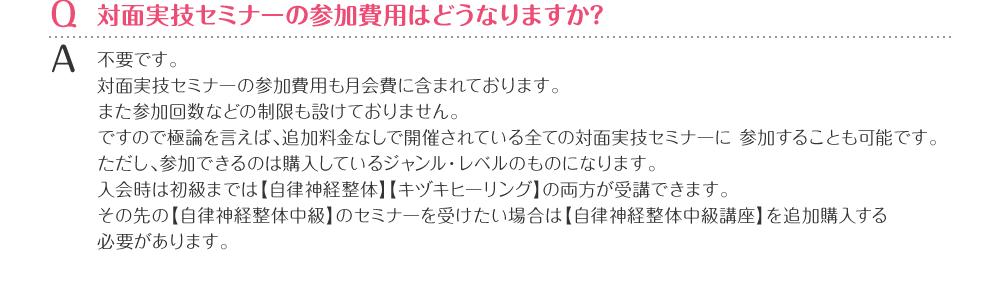 Q 対面実技セミナーの参加費用はどうなりますか?

A 不要です。
対面実技セミナーの参加費用も月会費に含まれております。
また参加回数などの制限も設けておりません。
ですので極論を言えば、追加料金なしで開催されている全ての対面実技セミナーに 参加することも可能です。
ただし、参加できるのは購入しているジャンル・レベルのものになります。
入会時は初級までは【自律神経整体】【キヅキヒーリング】の両方が受講できます。
その先の【自律神経整体中級】のセミナーを受けたい場合は【自律神経整体中級講座】を追加購入する必要があります。